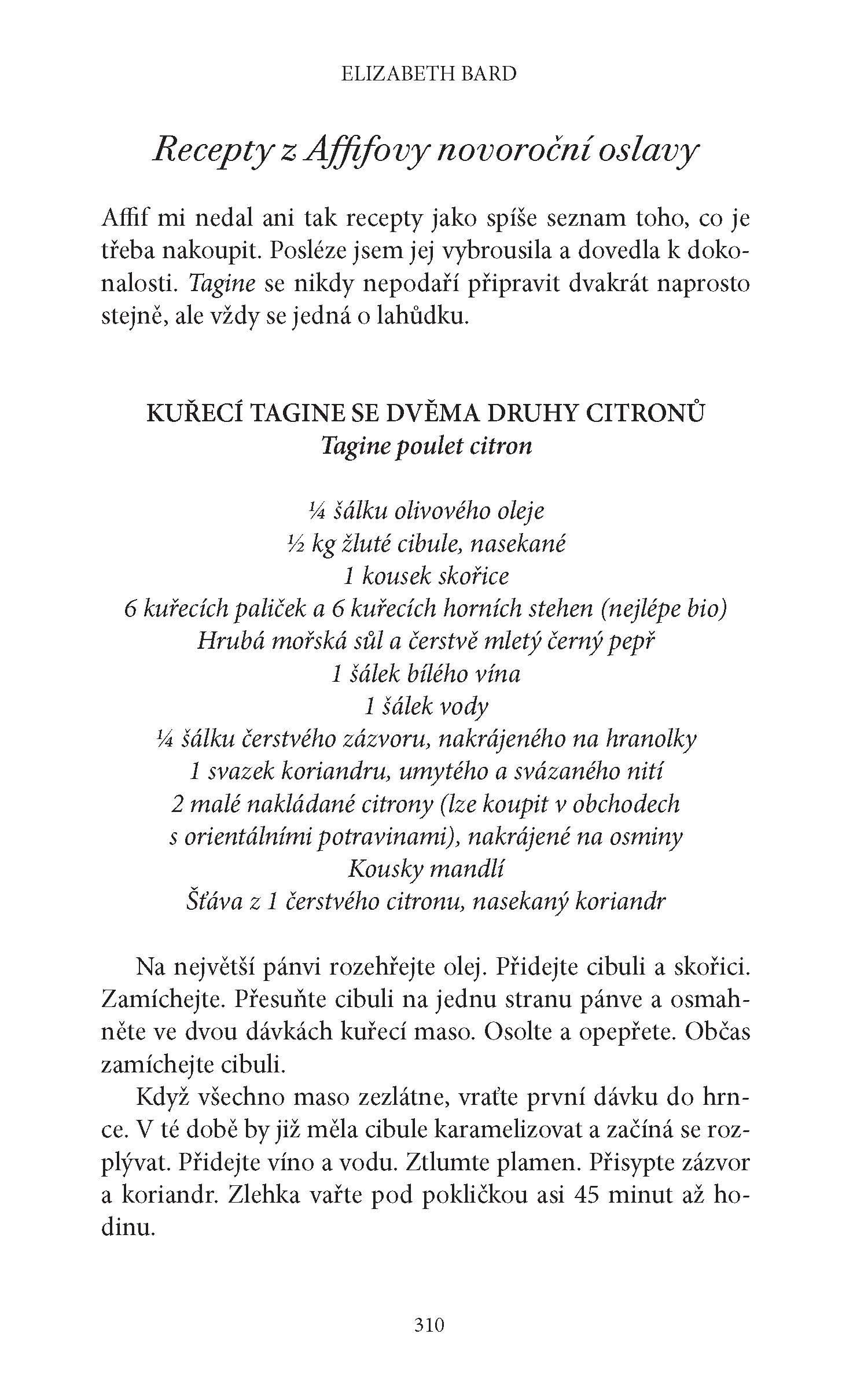 ELIZABETH BARD

Recepty z Affifovy novoroční oslavy

Affif mi nedal ani tak recepty jako spíše seznam toho, co je třeba nakoupit. Posléze jsem jej vybrousila a dovedla k dokonalosti. Tagine se nikdy nepodaří připravit dvakrát naprosto stejně, ale vždy se jedná o lahůdku.

KUŘECÍ TAGINE SE DVĚMA DRUHY CITRONŮ
Tagine poulet citron

¼ šálku olivového oleje
½ kg žluté cibule, nasekané
1 kousek skořice
6 kuřecích paliček a 6 kuřecích horních stehen (nejlépe bio)
Hrubá mořská sůl a čerstvě mletý černý pepř
1 šálek bílého vína
1 šálek vody
¼ šálku čerstvého zázvoru, nakrájeného na hranolky
1 svazek koriandru, umytého a svázaného nití
2 malé nakládané citrony (lze koupit v obchodech s orientálními potravinami), nakrájené na osminy
Kousky mandlí
Šťáva z 1 čerstvého citronu, nasekaný koriandr

Na největší pánvi rozehřejte olej. Přidejte cibuli a skořici. Zamíchejte. Přesuňte cibuli na jednu stranu pánve a osmahněte ve dvou dávkách kuřecí maso. Osolte a opepřete. Občas zamíchejte cibuli.

Když všechno maso zezlátne, vraťte první dávku do hrnce. V té době by již měla cibule karamelizovat a začíná se rozplývat. Přidejte víno a vodu. Ztlumte plamen. Přisypte zázvor a koriandr. Zlehka vařte pod pokličkou asi 45 minut až hodinu.

310